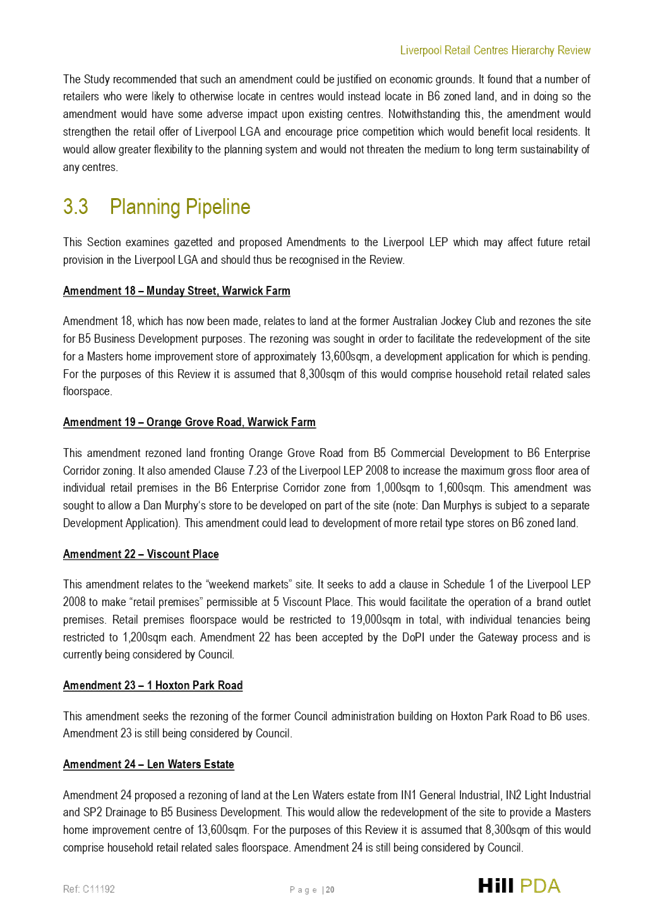 Liverpool Retail Centres Hierarchy Review

The Study recommended that such an amendment could be justified on economic grounds. It found that a number of retailers who were likely to otherwise locate in centres would instead locate in B6 zoned land, and in doing so the amendment would have some adverse impact upon existing centres. Notwithstanding this, the amendment would strengthen the retail offer of Liverpool LGA and encourage price competition which would benefit local residents. It would allow greater flexibility to the planning system and would not threaten the medium to long term sustainability of any centres.

3.3 Planning Pipeline

This Section examines gazetted and proposed Amendments to the Liverpool LEP which may affect future retail provision in the Liverpool LGA and should thus be recognised in the Review.

Amendment 18 – Munday Street, Warwick Farm

Amendment 18, which has now been made, relates to land at the former Australian Jockey Club and rezones the site for B5 Business Development purposes. The rezoning was sought in order to facilitate the redevelopment of the site for a Masters home improvement store of approximately 13,600sqm, a development application for which is pending. For the purposes of this Review it is assumed that 8,300sqm of this would comprise household retail related sales floorspace.

Amendment 19 – Orange Grove Road, Warwick Farm

This amendment rezoned land fronting Orange Grove Road from B5 Commercial Development to B6 Enterprise Corridor zoning. It also amended Clause 7.23 of the Liverpool LEP 2008 to increase the maximum gross floor area of individual retail premises in the B6 Enterprise Corridor zone from 1,000sqm to 1,600sqm. This amendment was sought to allow a Dan Murphy's store to be developed on part of the site (note: Dan Murphys is subject to a separate Development Application). This amendment could lead to development of more retail type stores on B6 zoned land.

Amendment 22 – Viscount Place

This amendment relates to the "weekend markets" site. It seeks to add a clause in Schedule 1 of the Liverpool LEP 2008 to make "retail premises" permissible at 5 Viscount Place. This would facilitate the operation of a brand outlet premises. Retail premises floorspace would be restricted to 19,000sqm in total, with individual tenancies being restricted to 1,200sqm each. Amendment 22 has been accepted by the DoPI under the Gateway process and is currently being considered by Council.

Amendment 23 – 1 Hoxton Park Road

This amendment seeks the rezoning of the former Council administration building on Hoxton Park Road to B6 uses. Amendment 23 is still being considered by Council.

Amendment 24 – Len Waters Estate

Amendment 24 proposed a rezoning of land at the Len Waters estate from IN1 General Industrial, IN2 Light Industrial and SP2 Drainage to B5 Business Development. This would allow the redevelopment of the site to provide a Masters home improvement centre of 13,600sqm. For the purposes of this Review it is assumed that 8,300sqm of this would comprise household retail related sales floorspace. Amendment 24 is still being considered by Council.

Ref: C11192 Page | 20 Hill PDA